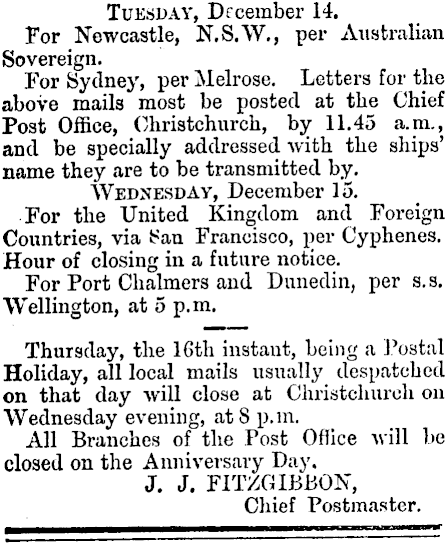 Tuesday, December 14.

For Newcastle, N.S.W., per Australian Sovereign.

For Sydney, per Melrose. Letters for the above mails most be posted at the Chief Post Office, Christchurch, by 11.45 a.m., and be specially addressed with the ships' name they are to be transmitted by.

Wednesday, December 15.

For the United Kingdom and Foreign Countries, via San Francisco, per Cyphenes. Hour of closing in a future notice.

For Port Chalmers and Dunedin, per s.s. Wellington, at 5 p.m.

Thursday, the 16th instant, being a Postal Holiday, all local mails usually despatched on that day will close at Christchurch on Wednesday evening, at 8 p.m.

All Branches of the Post Office will be closed on the Anniversary Day.

J. J. FITZGIBBON,
Chief Postmaster.